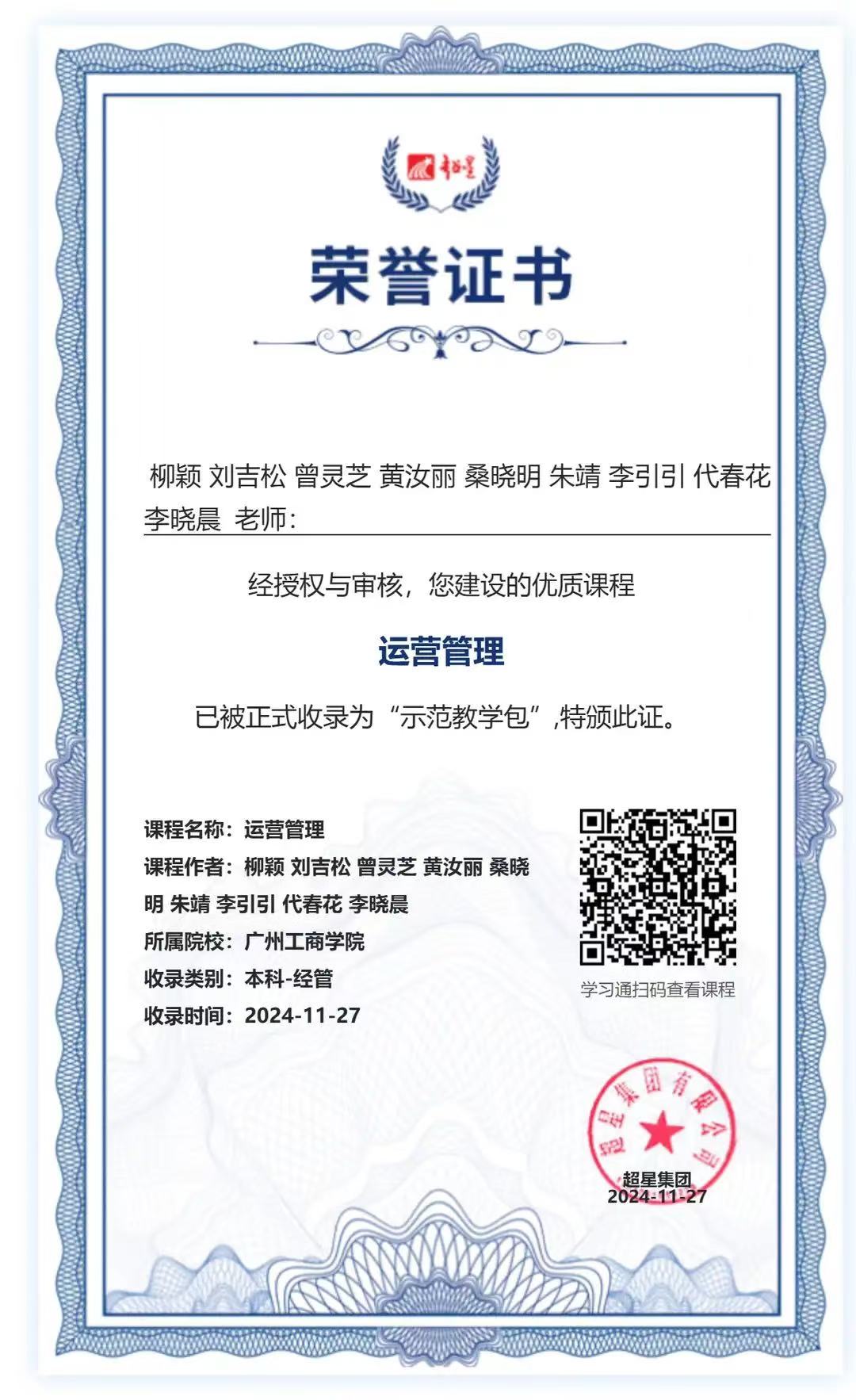 超星

荣誉证书

柳颖 刘吉松 曾灵芝 黄汝丽 桑晓明 朱靖 李引引 代春花 李晓晨 老师:

经授权与审核,您建设的优质课程

运营管理

已被正式收录为“示范教学包”,特颁此证。

课程名称:运营管理
课程作者:柳颖 刘吉松 曾灵芝 黄汝丽 桑晓明 朱靖 李引引 代春花 李晓晨
所属院校:广州工商学院
收录类别:本科-经管
收录时间:2024-11-27

学习通扫码查看课程

超星集团有限公司
超星集团
2024-11-27